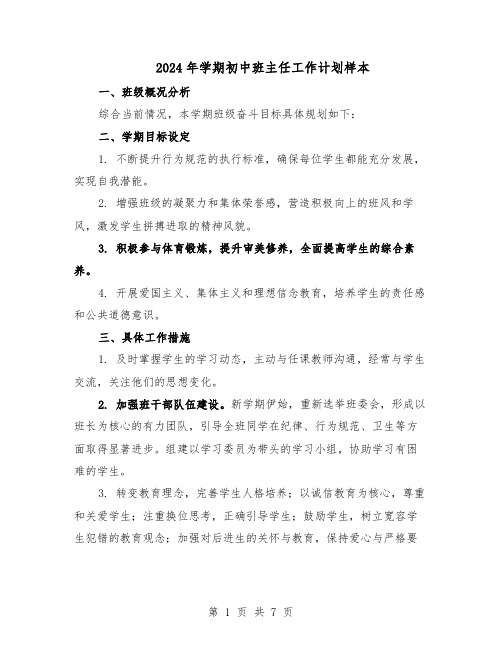 2024年学期初中班主任工作计划样本

一、班级概况分析

综合当前情况，本学期班级奋斗目标具体规划如下：

二、学期目标设定

1. 不断提升行为规范的执行标准，确保每位学生都能充分发展，实现自我潜能。

2. 增强班级的凝聚力和集体荣誉感，营造积极向上的班风和学风，激发学生拼搏进取的精神风貌。

3. 积极参与体育锻炼，提升审美修养，全面提高学生的综合素养。

4. 开展爱国主义、集体主义和理想信念教育，培养学生的责任感和公共道德意识。

三、具体工作措施

1. 及时掌握学生的学习动态，主动与任课教师沟通，经常与学生交流，关注他们的思想变化。

2. 加强班干部队伍建设。新学期伊始，重新选举班委会，形成以班长为核心的有力团队，引导全班同学在纪律、行为规范、卫生等方面取得显著进步。组建以学习委员为带头的学习小组，协助学习有困难的学生。

3. 转变教育理念，完善学生人格培养：以诚信教育为核心，尊重和关爱学生；注重换位思考，正确引导学生；鼓励学生，树立宽容学生犯错的教育观念；加强对后进生的关怀与教育，保持爱心与严格要

第 1 页 共 7 页